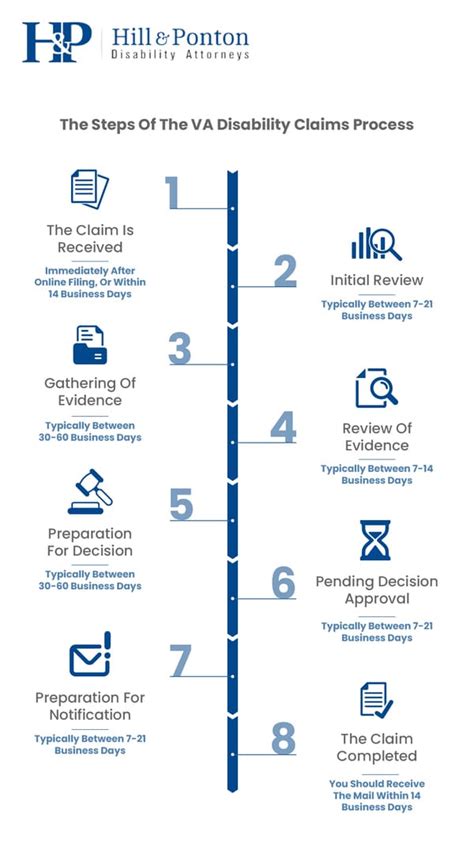 H&P Hill & Ponton Disability Attorneys

The Steps Of The VA Disability Claims Process

1
The Claim Is Received
Immediately After Online Filing, Or Within 14 Business Days

2
Initial Review
Typically Between 7-21 Business Days

3
Gathering Of Evidence
Typically Between 30-60 Business Days

4
Review Of Evidence
Typically Between 7-14 Business Days

5
Preparation For Decision
Typically Between 30-60 Business Days

6
Pending Decision Approval
Typically Between 7-21 Business Days

7
Preparation For Notification
Typically Between 7-21 Business Days

8
The Claim Completed
You Should Receive The Mail Within 14 Business Days